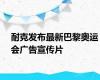 耐克发布最新巴黎奥运会广告宣传片